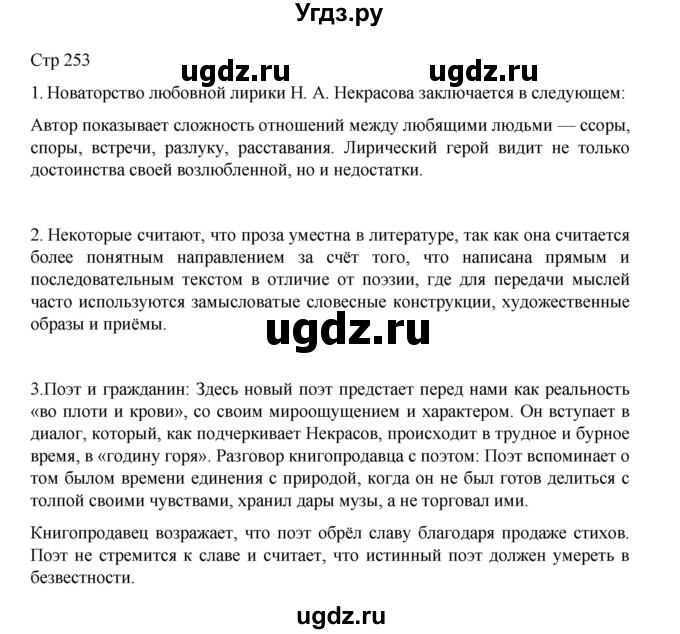 Угдз.ру

Стр 253

ugdz.ru ugdz.ru

1. Новаторство любовной лирики Н. А. Некрасова заключается в следующем:

Автор показывает сложность отношений между любящими людьми — ссоры, споры, встречи, разлуку, расставания. Лирический герой видит не только достоинства своей возлюбленной, но и недостатки.

2. Некоторые считают, что проза уместна в литературе, так как она считается более понятным направлением за счёт того, что написана прямым и последовательным текстом в отличие от поэзии, где для передачи мыслей часто используются замысловатые словесные конструкции, художественные образы и приёмы.

ugdz.ru

3.Поэт и гражданин: Здесь новый поэт предстает перед нами как реальность «во плоти и крови», со своим мироощущением и характером. Он вступает в диалог, который, как подчеркивает Некрасов, происходит в трудное и бурное время, в «годину горя». Разговор книгопродавца с поэтом: Поэт вспоминает о том былом времени единения с природой, когда он не был готов делиться с толпой своими чувствами, хранил дары музы, а не торговал ими.

Книгопродавец возражает, что поэт обрёл славу благодаря продаже стихов. Поэт не стремится к славе и считает, что истинный поэт должен умереть в безвестности.

ugdz.ru